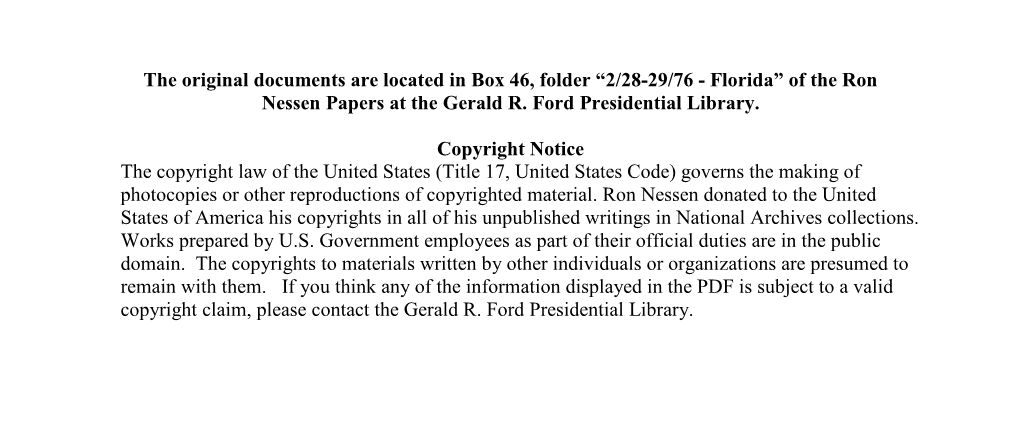 The original documents are located in Box 46, folder “2/28-29/76 - Florida” of the Ron Nessen Papers at the Gerald R. Ford Presidential Library.

Copyright Notice
The copyright law of the United States (Title 17, United States Code) governs the making of photocopies or other reproductions of copyrighted material. Ron Nessen donated to the United States of America his copyrights in all of his unpublished writings in National Archives collections. Works prepared by U.S. Government employees as part of their official duties are in the public domain. The copyrights to materials written by other individuals or organizations are presumed to remain with them. If you think any of the information displayed in the PDF is subject to a valid copyright claim, please contact the Gerald R. Ford Presidential Library.